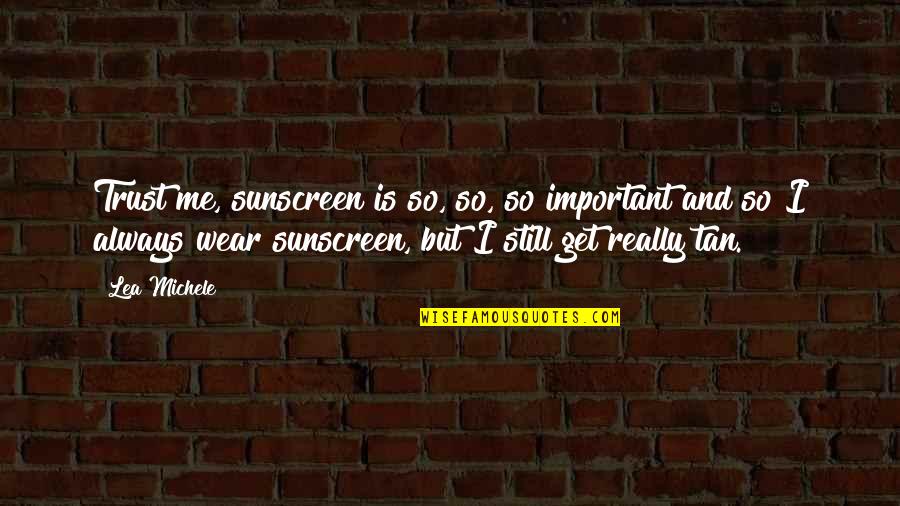 Trust me, sunscreen is so, so, so important and so I always wear sunscreen, but I still get really tan.

Lea Michele

WISEFAMOUSQUOTES.COM